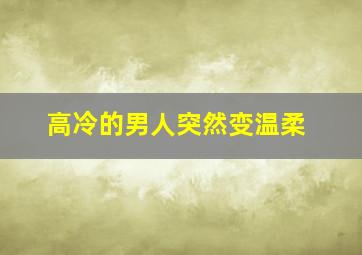 高冷的男人突然变温柔